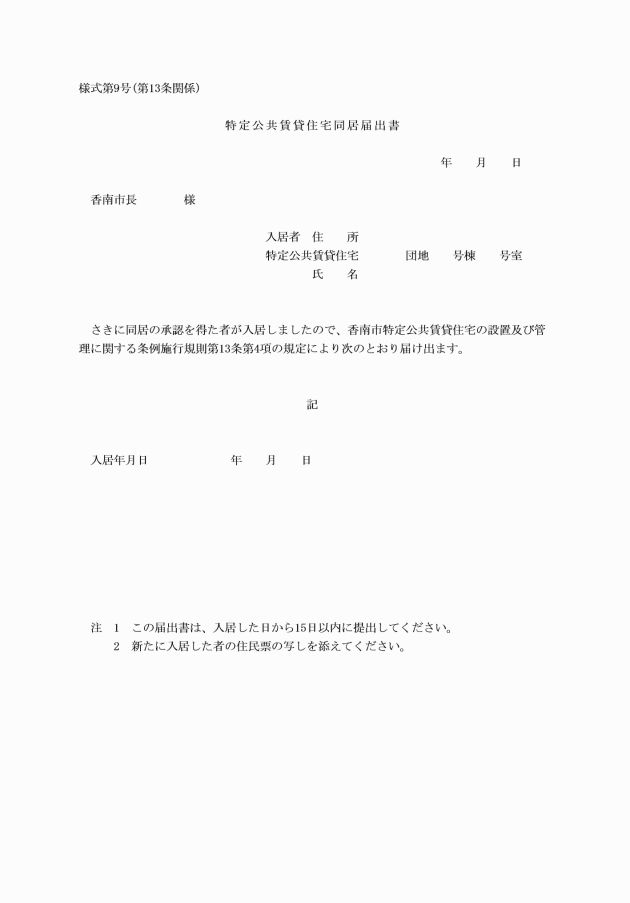 様式第9号(第13条関係)

特定公共賃貸住宅同居届出書

年　月　日

香南市長　　様

入居者　住　所
特定公共賃貸住宅　　団地　号棟　号室
氏　名

さきに同居の承認を得た者が入居しましたので、香南市特定公共賃貸住宅の設置及び管理に関する条例施行規則第13条第4項の規定により次のとおり届け出ます。

記

入居年月日　　年　月　日

注　1　この届出書は、入居した日から15日以内に提出してください。
2　新たに入居した者の住民票の写しを添えてください。